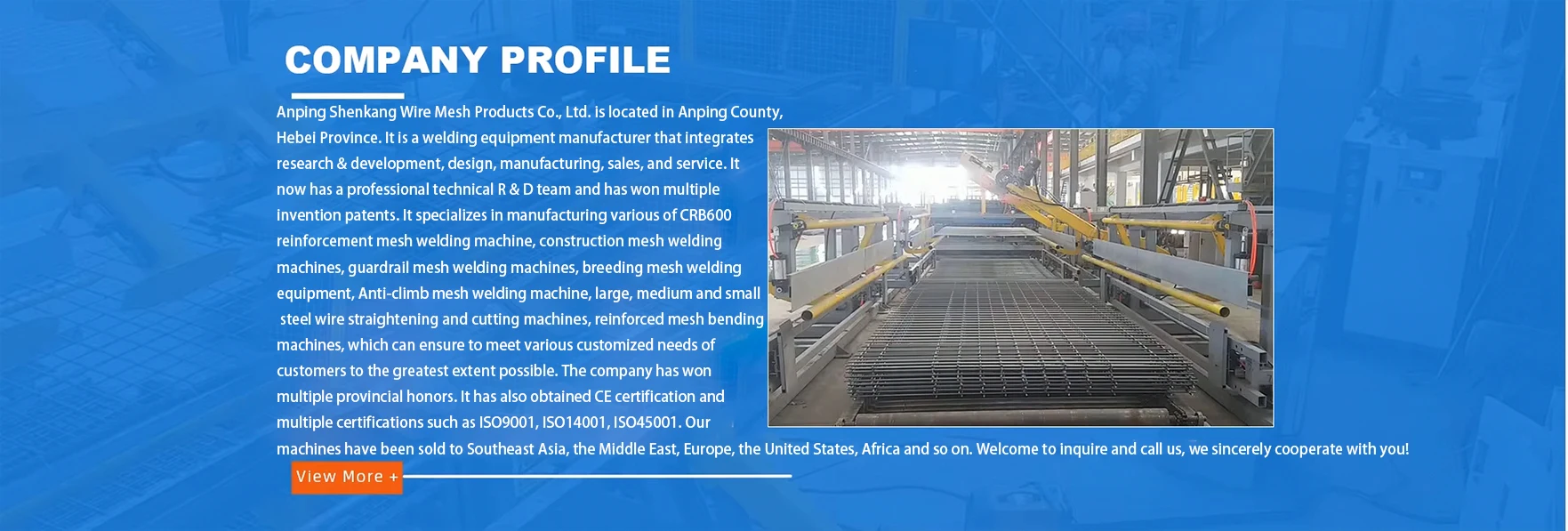 COMPANY PROFILE

Anping Shenkang Wire Mesh Products Co., Ltd. is located in Anping County, Hebei Province. It is a welding equipment manufacturer that integrates research & development, design, manufacturing, sales, and service. It now has a professional technical R & D team and has won multiple invention patents. It specializes in manufacturing various of CRB600 reinforcement mesh welding machine, construction mesh welding machines, guardrail mesh welding machines, breeding mesh welding equipment, Anti-climb mesh welding machine, large, medium and small steel wire straightening and cutting machines, reinforced mesh bending machines, which can ensure to meet various customized needs of customers to the greatest extent possible. The company has won multiple provincial honors. It has also obtained CE certification and multiple certifications such as ISO9001, ISO14001, ISO45001. Our machines have been sold to Southeast Asia, the Middle East, Europe, the United States, Africa and so on. Welcome to inquire and call us, we sincerely cooperate with you!

View More +